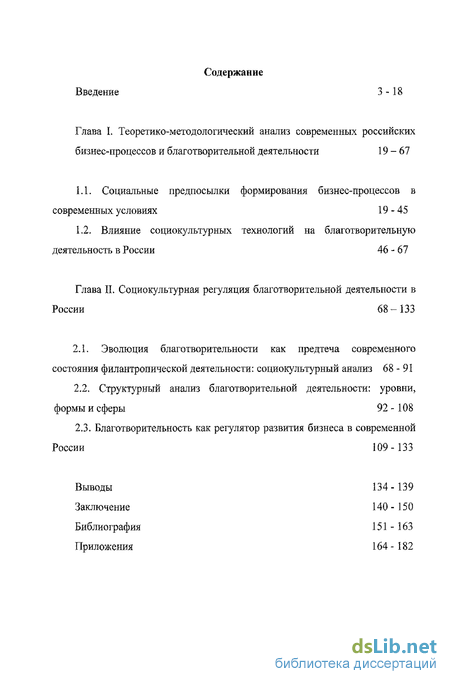 Содержание

Введение 3 - 18

Глава I. Теоретико-методологический анализ современных российских бизнес-процессов и благотворительной деятельности 19 – 67

1.1. Социальные предпосылки формирования бизнес-процессов в современных условиях 19 - 45

1.2. Влияние социокультурных технологий на благотворительную деятельность в России 46 - 67

Глава II. Социокультурная регуляция благотворительной деятельности в России 68 – 133

2.1. Эволюция благотворительности как предтеча современного состояния филантропической деятельности: социокультурный анализ 68 - 91

2.2. Структурный анализ благотворительной деятельности: уровни, формы и сферы 92 - 108

2.3. Благотворительность как регулятор развития бизнеса в современной России 109 - 133

Выводы 134 - 139

Заключение 140 - 150

Библиография 151 - 163

Приложения 164 - 182

dsLib.net
библиотека диссертаций